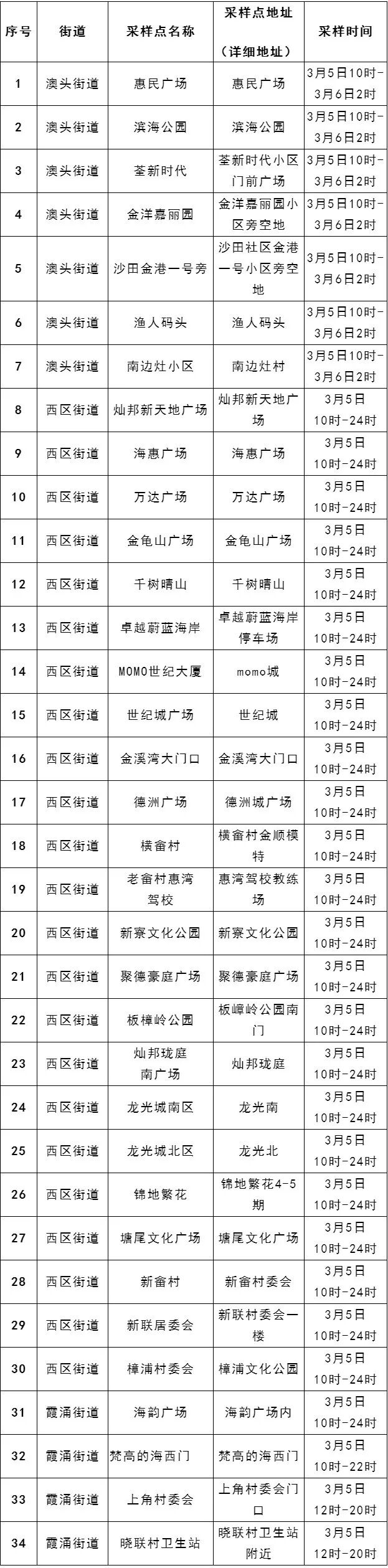 | 序号 | 街道 | 采样点名称 | 采样点地址（详细地址） | 采样时间 |
|---|---|---|---|---|
| 1 | 澳头街道 | 惠民广场 | 惠民广场 | 3月5日10时-3月6日2时 |
| 2 | 澳头街道 | 滨海公园 | 滨海公园 | 3月5日10时-3月6日2时 |
| 3 | 澳头街道 | 荃新时代 | 荃新时代小区门前广场 | 3月5日10时-3月6日2时 |
| 4 | 澳头街道 | 金洋嘉丽园 | 金洋嘉丽园小区旁空地 | 3月5日10时-3月6日2时 |
| 5 | 澳头街道 | 沙田金港一号旁 | 沙田社区金港一号小区旁空地 | 3月5日10时-3月6日2时 |
| 6 | 澳头街道 | 渔人码头 | 渔人码头 | 3月5日10时-3月6日2时 |
| 7 | 澳头街道 | 南边灶小区 | 南边灶村 | 3月5日10时-3月6日2时 |
| 8 | 西区街道 | 灿邦新天地广场 | 灿邦新天地广场 | 3月5日10时-24时 |
| 9 | 西区街道 | 海惠广场 | 海惠广场 | 3月5日10时-24时 |
| 10 | 西区街道 | 万达广场 | 万达广场 | 3月5日10时-24时 |
| 11 | 西区街道 | 金龟山广场 | 金龟山广场 | 3月5日10时-24时 |
| 12 | 西区街道 | 千树晴山 | 千树晴山 | 3月5日10时-24时 |
| 13 | 西区街道 | 卓越蔚蓝海岸 | 卓越蔚蓝海岸停车场 | 3月5日10时-24时 |
| 14 | 西区街道 | MOMO世纪大厦 | momo城 | 3月5日10时-24时 |
| 15 | 西区街道 | 世纪城广场 | 世纪城 | 3月5日10时-24时 |
| 16 | 西区街道 | 金溪湾大门口 | 金溪湾大门口 | 3月5日10时-24时 |
| 17 | 西区街道 | 德洲广场 | 德洲城广场 | 3月5日10时-24时 |
| 18 | 西区街道 | 横畲村 | 横畲村金顺模特 | 3月5日10时-24时 |
| 19 | 西区街道 | 老畲村惠湾驾校 | 惠湾驾校教练场 | 3月5日10时-24时 |
| 20 | 西区街道 | 新寮文化公园 | 新寮文化公园 | 3月5日10时-24时 |
| 21 | 西区街道 | 聚德豪庭广场 | 聚德豪庭广场 | 3月5日10时-24时 |
| 22 | 西区街道 | 板樟岭公园 | 板嶂岭公园南门 | 3月5日10时-24时 |
| 23 | 西区街道 | 灿邦珑庭南广场 | 灿邦珑庭 | 3月5日10时-24时 |
| 24 | 西区街道 | 龙光城南区 | 龙光南 | 3月5日10时-24时 |
| 25 | 西区街道 | 龙光城北区 | 龙光北 | 3月5日10时-24时 |
| 26 | 西区街道 | 锦地繁花 | 锦地繁花4-5期 | 3月5日10时-24时 |
| 27 | 西区街道 | 塘尾文化广场 | 塘尾文化广场 | 3月5日10时-24时 |
| 28 | 西区街道 | 新畲村 | 新畲村委会 | 3月5日10时-24时 |
| 29 | 西区街道 | 新联居委会 | 新联村委会一楼 | 3月5日10时-24时 |
| 30 | 西区街道 | 樟浦村委会 | 樟浦文化公园 | 3月5日10时-24时 |
| 31 | 霞涌街道 | 海韵广场 | 海韵广场内 | 3月5日10时-24时 |
| 32 | 霞涌街道 | 梵高的海西门 | 梵高的海西门 | 3月5日10时-22时 |
| 33 | 霞涌街道 | 上角村委会 | 上角村委会门口 | 3月5日12时-20时 |
| 34 | 霞涌街道 | 晓联村卫生站 | 晓联村卫生站附近 | 3月5日12时-20时 |